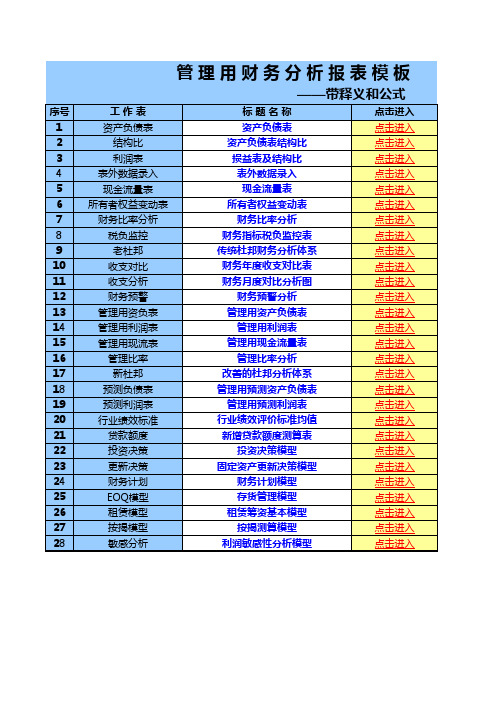 管理用财务分析报表模板

——带释义和公式

| 序号 | 工作表 | 标题名称 | 点击进入 |
|---|---|---|---|
| 1 | 资产负债表 | 资产负债表 | 点击进入 |
| 2 | 结构比 | 资产负债表结构比 | 点击进入 |
| 3 | 利润表 | 损益表及结构比 | 点击进入 |
| 4 | 表外数据录入 | 表外数据录入 | 点击进入 |
| 5 | 现金流量表 | 现金流量表 | 点击进入 |
| 6 | 所有者权益变动表 | 所有者权益变动表 | 点击进入 |
| 7 | 财务比率分析 | 财务比率分析 | 点击进入 |
| 8 | 税负监控 | 财务指标税负监控表 | 点击进入 |
| 9 | 老杜邦 | 传统杜邦财务分析体系 | 点击进入 |
| 10 | 收支对比 | 财务年度收支对比表 | 点击进入 |
| 11 | 收支分析 | 财务月度对比分析图 | 点击进入 |
| 12 | 财务预警 | 财务预警分析 | 点击进入 |
| 13 | 管理用资负表 | 管理用资产负债表 | 点击进入 |
| 14 | 管理用利润表 | 管理用利润表 | 点击进入 |
| 15 | 管理用现流表 | 管理用现金流量表 | 点击进入 |
| 16 | 管理比率 | 管理比率分析 | 点击进入 |
| 17 | 新杜邦 | 改善的杜邦分析体系 | 点击进入 |
| 18 | 预测负债表 | 管理用预测资产负债表 | 点击进入 |
| 19 | 预测利润表 | 管理用预测利润表 | 点击进入 |
| 20 | 行业绩效标准 | 行业绩效评价标准均值 | 点击进入 |
| 21 | 贷款额度 | 新增贷款额度测算表 | 点击进入 |
| 22 | 投资决策 | 投资决策模型 | 点击进入 |
| 23 | 更新决策 | 固定资产更新决策模型 | 点击进入 |
| 24 | 财务计划 | 财务计划模型 | 点击进入 |
| 25 | EOQ模型 | 存货管理模型 | 点击进入 |
| 26 | 租赁模型 | 租赁筹资基本模型 | 点击进入 |
| 27 | 按揭模型 | 按揭测算模型 | 点击进入 |
| 28 | 敏感分析 | 利润敏感性分析模型 | 点击进入 |